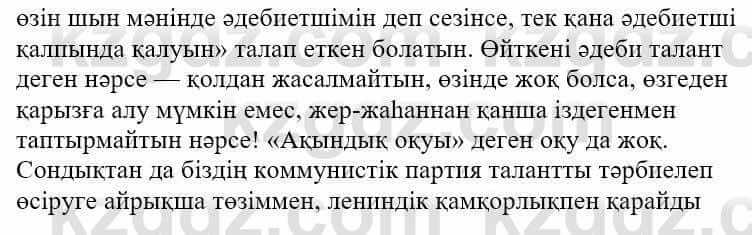 өзін шын мәнінде әдебиетшімін деп сезінсе, тек қана әдебиетші қалпында қалуын» талап еткен болатын. Өйткені әдеби талант деген нәрсе — қолдан жасалмайтын, өзінде жоқ болса, өзгеден қарызға алу мүмкін емес, жер-жаһаннан қанша іздегенмен таптырмайтын нәрсе! «Ақындық оқуы» деген оқу да жоқ. Сондықтан да біздің коммунистік партия талантты тәрбиелеп өсіруге айрықша төзіммен, лениндік қамқорлықпен қарайды